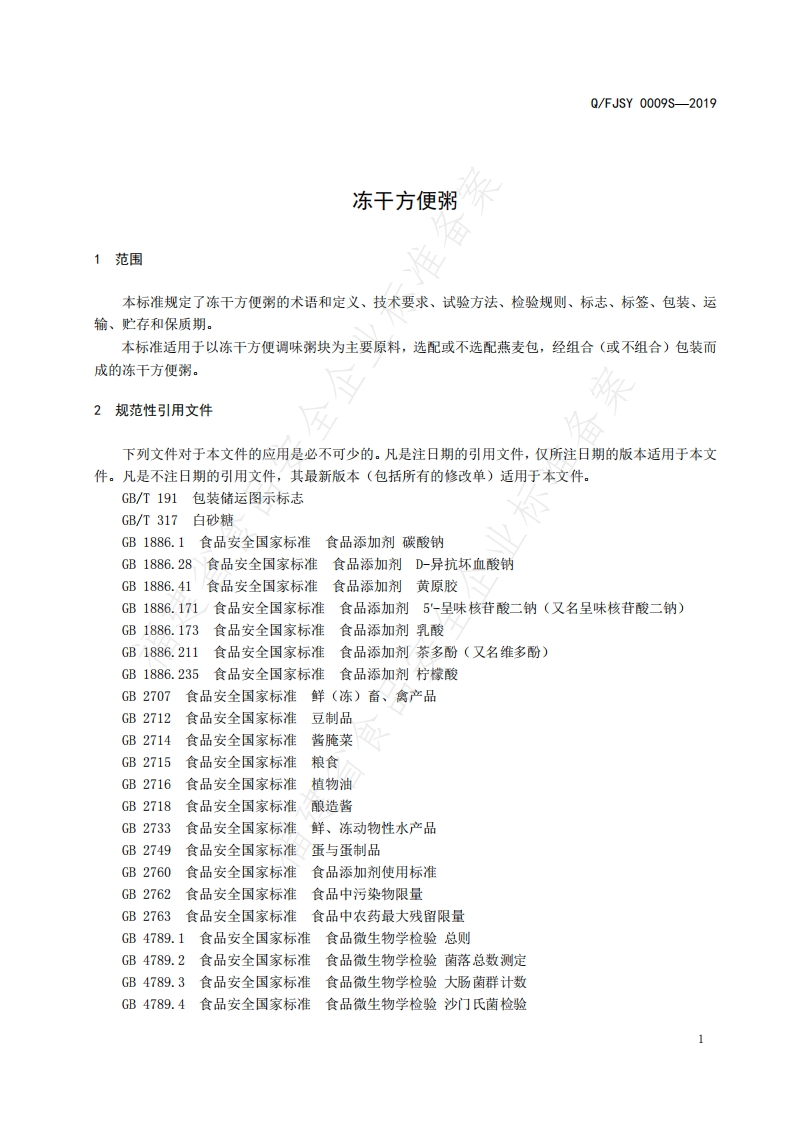 Q/FJSY 0009S—2019

冻干方便粥

1 范围

本标准规定了冻干方便粥的术语和定义、技术要求、试验方法、检验规则、标志、标签、包装、运输、贮存和保质期。

本标准适用于以冻干方便调味粥块为主要原料，选配或不选配燕麦包，经组合（或不组合）包装而成的冻干方便粥。

2 规范性引用文件

下列文件对于本文件的应用是必不可少的。凡是注日期的引用文件，仅所注日期的版本适用于本文件。凡是不注日期的引用文件，其最新版本（包括所有的修改单）适用于本文件。

GB/T 191 包装储运图示标志
GB/T 317 白砂糖
GB 1886.1 食品安全国家标准 食品添加剂 碳酸钠
GB 1886.28 食品安全国家标准 食品添加剂 D-异抗坏血酸钠
GB 1886.41 食品安全国家标准 食品添加剂 黄原胶
GB 1886.171 食品安全国家标准 食品添加剂 5'-呈味核苷酸二钠（又名呈味核苷酸二钠）
GB 1886.173 食品安全国家标准 食品添加剂 乳酸
GB 1886.211 食品安全国家标准 食品添加剂 茶多酚（又名维多酚）
GB 1886.235 食品安全国家标准 食品添加剂 柠檬酸
GB 2707 食品安全国家标准 鲜（冻）畜、禽产品
GB 2712 食品安全国家标准 豆制品
GB 2714 食品安全国家标准 酱腌菜
GB 2715 食品安全国家标准 粮食
GB 2716 食品安全国家标准 植物油
GB 2718 食品安全国家标准 酿造酱
GB 2733 食品安全国家标准 鲜、冻动物性水产品
GB 2749 食品安全国家标准 蛋与蛋制品
GB 2760 食品安全国家标准 食品添加剂使用标准
GB 2762 食品安全国家标准 食品中污染物限量
GB 2763 食品安全国家标准 食品中农药最大残留限量
GB 4789.1 食品安全国家标准 食品微生物学检验 总则
GB 4789.2 食品安全国家标准 食品微生物学检验 菌落总数测定
GB 4789.3 食品安全国家标准 食品微生物学检验 大肠菌群计数
GB 4789.4 食品安全国家标准 食品微生物学检验 沙门氏菌检验

1